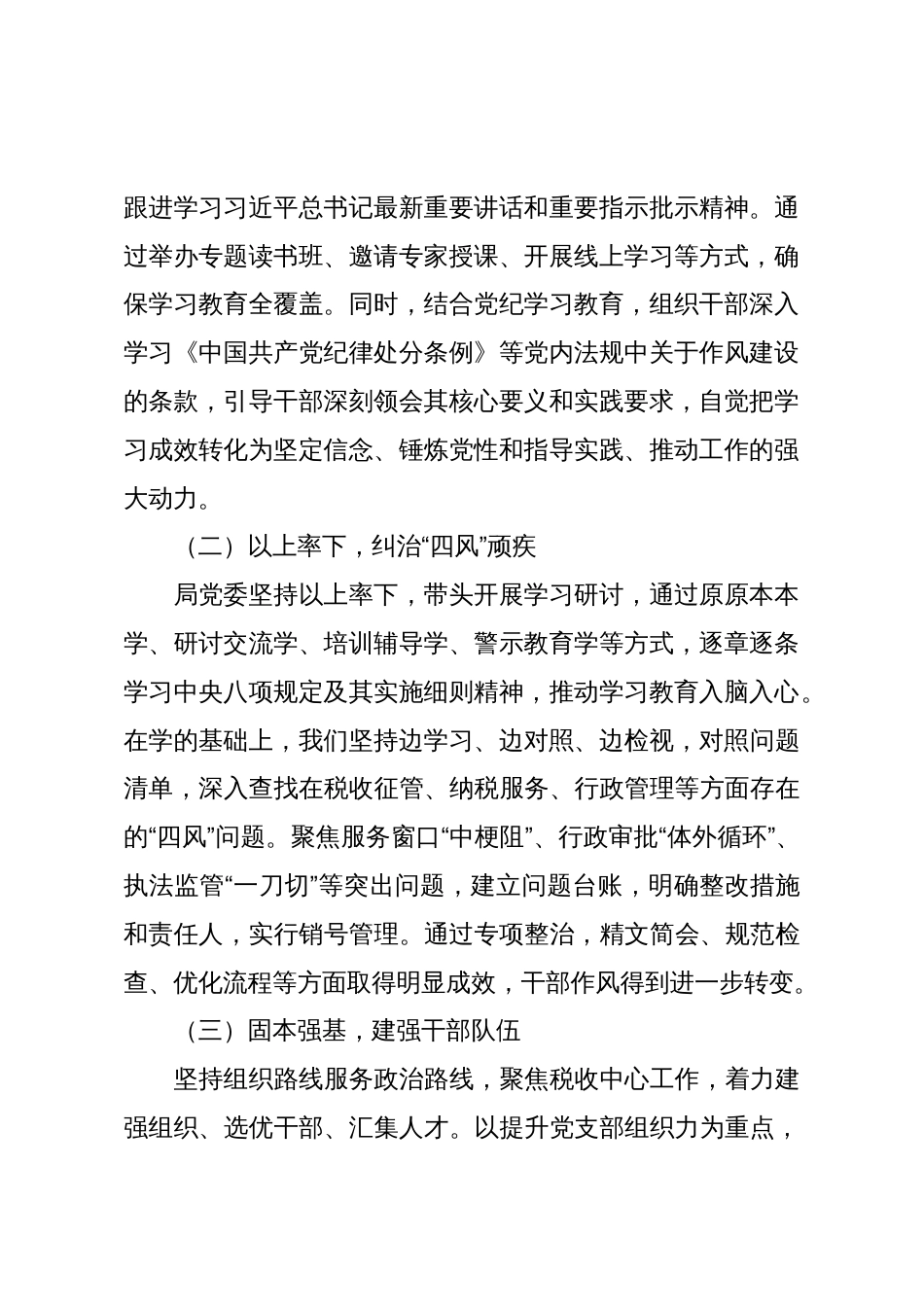 跟进学习习近平总书记最新重要讲话和重要指示批示精神。通过举办专题读书班、邀请专家授课、开展线上学习等方式，确保学习教育全覆盖。同时，结合党纪学习教育，组织干部深入学习《中国共产党纪律处分条例》等党内法规中关于作风建设的条款，引导干部深刻领会其核心要义和实践要求，自觉把学习成效转化为坚定信念、锤炼党性和指导实践、推动工作的强大动力。

（二）以上率下，纠治“四风”顽疾

局党委坚持以上率下，带头开展学习研讨，通过原原本本学、研讨交流学、培训辅导学、警示教育学等方式，逐章逐条学习中央八项规定及其实施细则精神，推动学习教育入脑入心。在学的基础上，我们坚持边学习、边对照、边检视，对照问题清单，深入查找在税收征管、纳税服务、行政管理等方面存在的“四风”问题。聚焦服务窗口“中梗阻”、行政审批“体外循环”、执法监管“一刀切”等突出问题，建立问题台账，明确整改措施和责任人，实行销号管理。通过专项整治，精文简会、规范检查、优化流程等方面取得明显成效，干部作风得到进一步转变。

（三）固本强基，建强干部队伍

坚持组织路线服务政治路线，聚焦税收中心工作，着力建强组织、选优干部、汇集人才。以提升党支部组织力为重点，